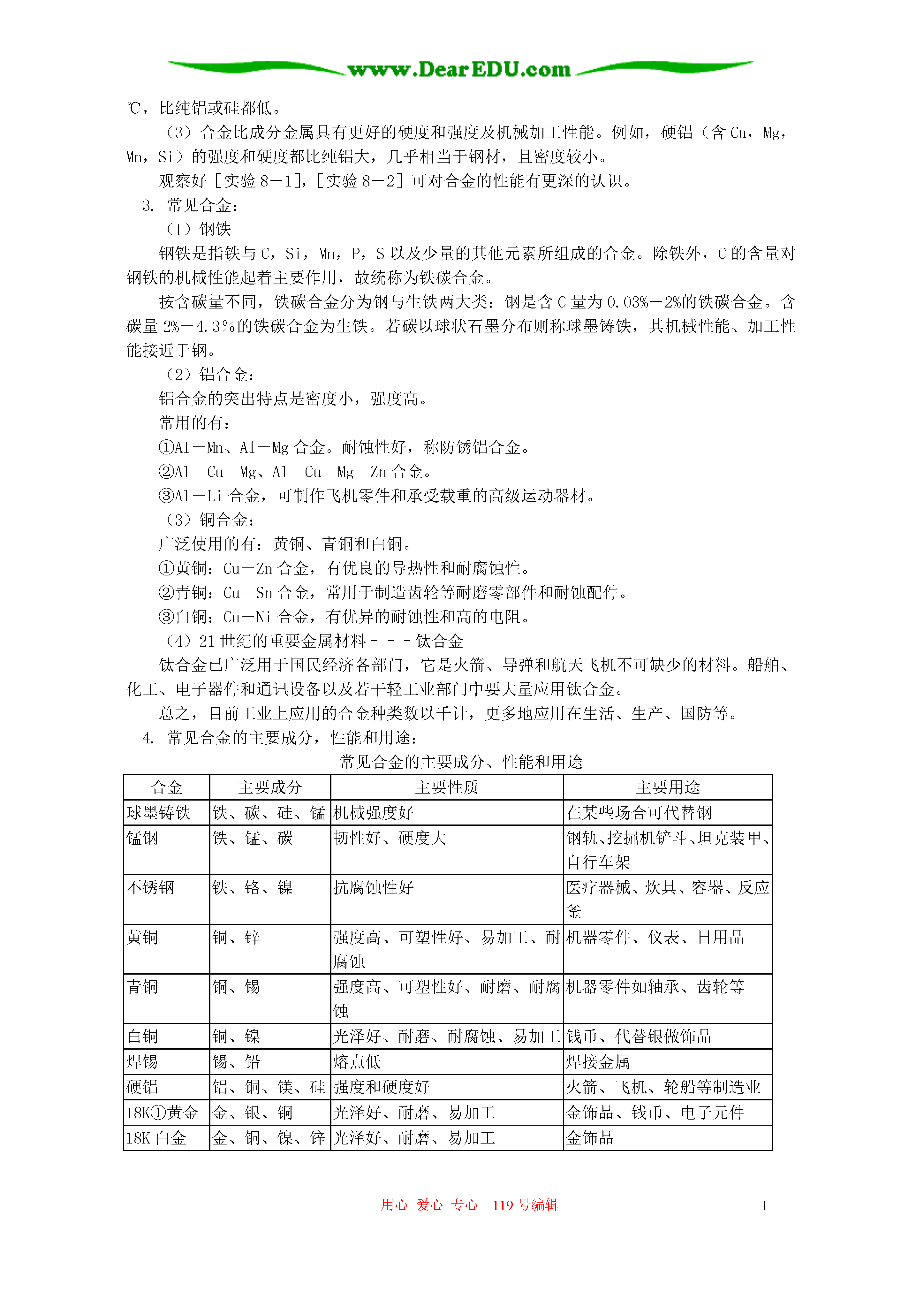 www.DearEDU.com

℃，比纯铝或硅都低。

（3）合金比成分金属具有更好的硬度和强度及机械加工性能。例如，硬铝（含 Cu，Mg，Mn，Si）的强度和硬度都比纯铝大，几乎相当于钢材，且密度较小。

观察好［实验 8－1］，［实验 8－2］可对合金的性能有更深的认识。

3. 常见合金：

（1）钢铁

钢铁是指铁与 C，Si，Mn，P，S 以及少量的其他元素所组成的合金。除铁外，C 的含量对钢铁的机械性能起着主要作用，故统称为铁碳合金。

按含碳量不同，铁碳合金分为钢与生铁两大类：钢是含 C 量为 0.03%－2%的铁碳合金。含碳量 2%－4.3%的铁碳合金为生铁。若碳以球状石墨分布则称球墨铸铁，其机械性能、加工性能接近于钢。

（2）铝合金：

铝合金的突出特点是密度小，强度高。

常用的有：

①Al－Mn、Al－Mg 合金。耐蚀性好，称防锈铝合金。

②Al－Cu－Mg、Al－Cu－Mg－Zn 合金。

③Al－Li 合金，可制作飞机零件和承受载重的高级运动器材。

（3）铜合金：

广泛使用的有：黄铜、青铜和白铜。

①黄铜：Cu－Zn 合金，有优良的导热性和耐腐蚀性。

②青铜：Cu－Sn 合金，常用于制造齿轮等耐磨零部件和耐蚀配件。

③白铜：Cu－Ni 合金，有优异的耐蚀性和高的电阻。

（4）21 世纪的重要金属材料－－－钛合金

钛合金已广泛用于国民经济各部门，它是火箭、导弹和航天飞机不可缺少的材料。船舶、化工、电子器件和通讯设备以及若干轻工业部门中要大量应用钛合金。

总之，目前工业上应用的合金种类数以千计，更多地应用在生活、生产、国防等。

4. 常见合金的主要成分，性能和用途：

常见合金的主要成分、性能和用途

| 合金 | 主要成分 | 主要性质 | 主要用途 |
|---|---|---|---|
| 球墨铸铁 | 铁、碳、硅、锰 | 机械强度好 | 在某些场合可代替钢 |
| 锰钢 | 铁、锰、碳 | 韧性好、硬度大 | 钢轨、挖掘机铲斗、坦克装甲、自行车架 |
| 不锈钢 | 铁、铬、镍 | 抗腐蚀性好 | 医疗器械、炊具、容器、反应釜 |
| 黄铜 | 铜、锌 | 强度高、可塑性好、易加工、耐腐蚀 | 机器零件、仪表、日用品 |
| 青铜 | 铜、锡 | 强度高、可塑性好、耐磨、耐腐蚀 | 机器零件如轴承、齿轮等 |
| 白铜 | 铜、镍 | 光泽好、耐磨、耐腐蚀、易加工 | 钱币、代替银做饰品 |
| 焊锡 | 锡、铅 | 熔点低 | 焊接金属 |
| 硬铝 | 铝、铜、镁、硅 | 强度和硬度好 | 火箭、飞机、轮船等制造业 |
| 18K①黄金 | 金、银、铜 | 光泽好、耐磨、易加工 | 金饰品、钱币、电子元件 |
| 18K 白金 | 金、铜、镍、锌 | 光泽好、耐磨、易加工 | 金饰品 |

用心 爱心 专心 119 号编辑

1